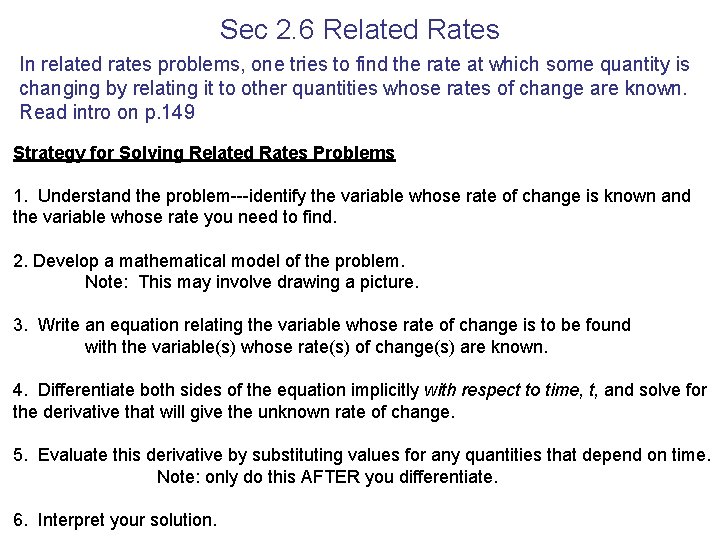 Sec 2.6 Related Rates

In related rates problems, one tries to find the rate at which some quantity is changing by relating it to other quantities whose rates of change are known. Read intro on p.149

Strategy for Solving Related Rates Problems

1. Understand the problem---identify the variable whose rate of change is known and the variable whose rate you need to find.

2. Develop a mathematical model of the problem.
Note: This may involve drawing a picture.

3. Write an equation relating the variable whose rate of change is to be found with the variable(s) whose rate(s) of change(s) are known.

4. Differentiate both sides of the equation implicitly with respect to time, t, and solve for the derivative that will give the unknown rate of change.

5. Evaluate this derivative by substituting values for any quantities that depend on time.
Note: only do this AFTER you differentiate.

6. Interpret your solution.